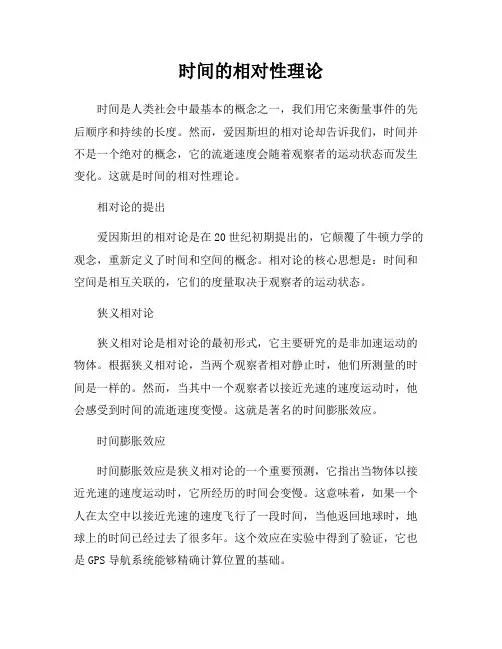 时间的相对性理论

时间是人类社会中最基本的概念之一，我们用它来衡量事件的先后顺序和持续的长度。然而，爱因斯坦的相对论却告诉我们，时间并不是一个绝对的概念，它的流逝速度会随着观察者的运动状态而发生变化。这就是时间的相对性理论。

相对论的提出

爱因斯坦的相对论是在20世纪初期提出的，它颠覆了牛顿力学的观念，重新定义了时间和空间的概念。相对论的核心思想是：时间和空间是相互关联的，它们的度量取决于观察者的运动状态。

狭义相对论

狭义相对论是相对论的最初形式，它主要研究的是非加速运动的物体。根据狭义相对论，当两个观察者相对静止时，他们所测量的时间是一样的。然而，当其中一个观察者以接近光速的速度运动时，他会感受到时间的流逝速度变慢。这就是著名的时间膨胀效应。

时间膨胀效应

时间膨胀效应是狭义相对论的一个重要预测，它指出当物体以接近光速的速度运动时，它所经历的时间会变慢。这意味着，如果一个人在太空中以接近光速的速度飞行了一段时间，当他返回地球时，地球上的时间已经过去了很多年。这个效应在实验中得到了验证，它也是GPS导航系统能够精确计算位置的基础。